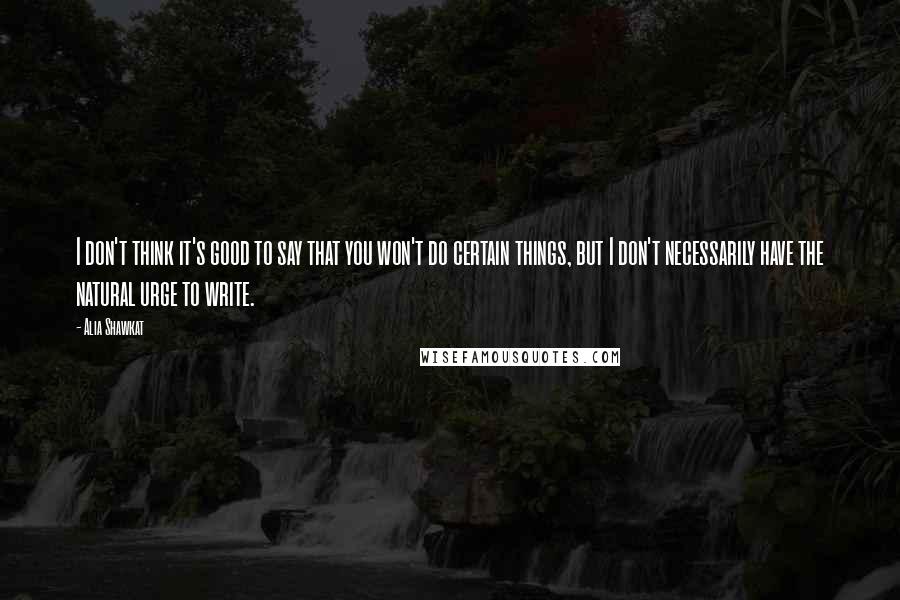 I don't think it's good to say that you won't do certain things, but I don't necessarily have the natural urge to write.

- Alia Shawkat

WISEFAMOUSQUOTES.COM